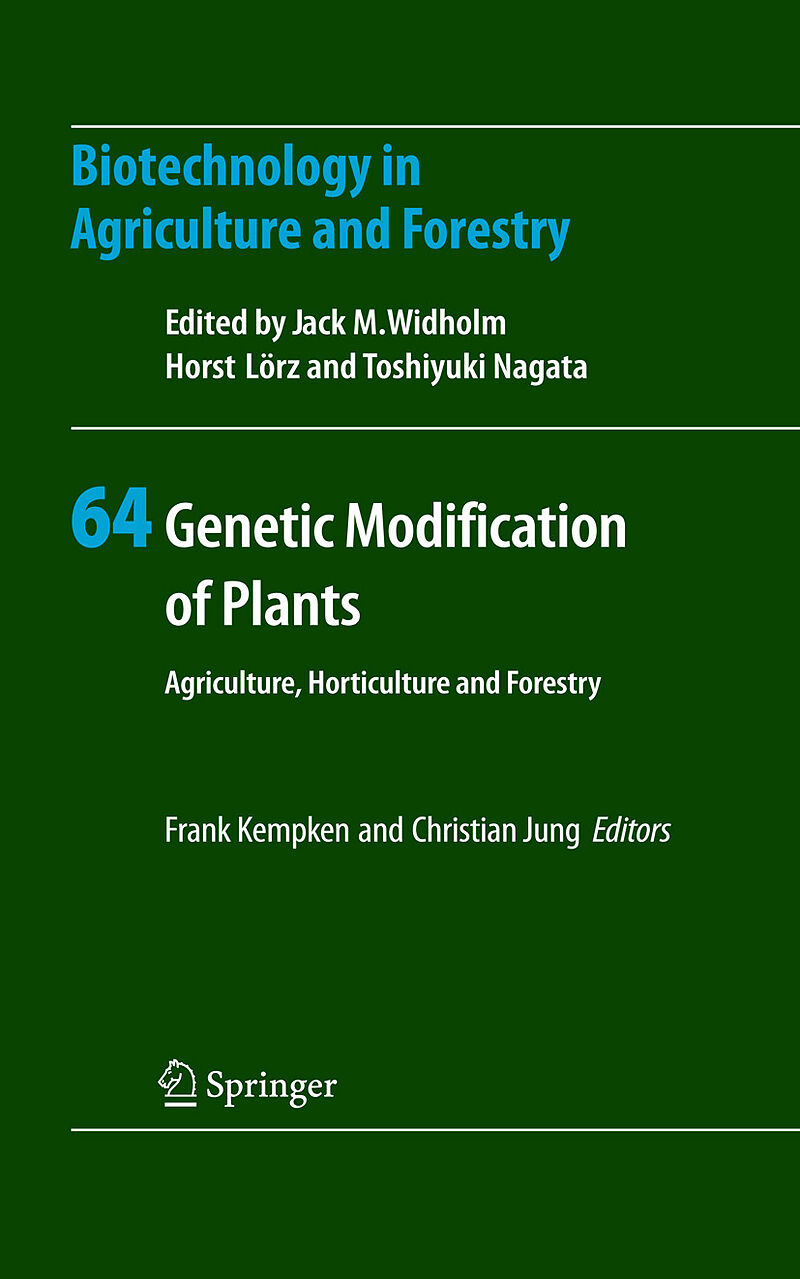 Biotechnology in Agriculture and Forestry

Edited by Jack M.Widholm
Horst Lörz and Toshiyuki Nagata

64 Genetic Modification of Plants

Agriculture, Horticulture and Forestry

Frank Kempken and Christian Jung Editors

Springer